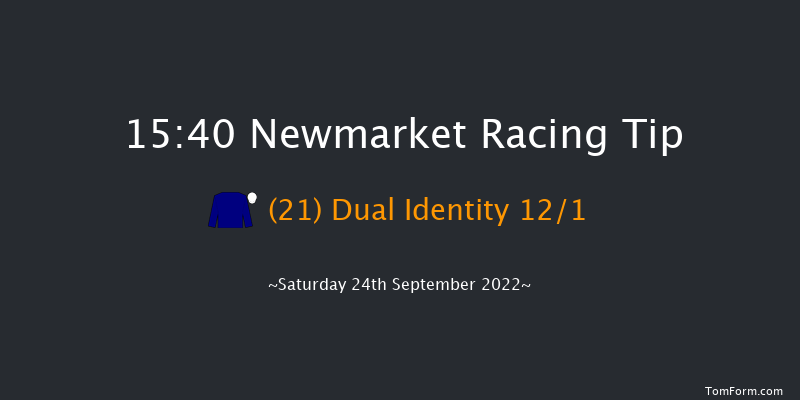 15:40 Newmarket Racing Tip

(21) Dual Identity 12/1

~Saturday 24th September 2022~

TomForm.com